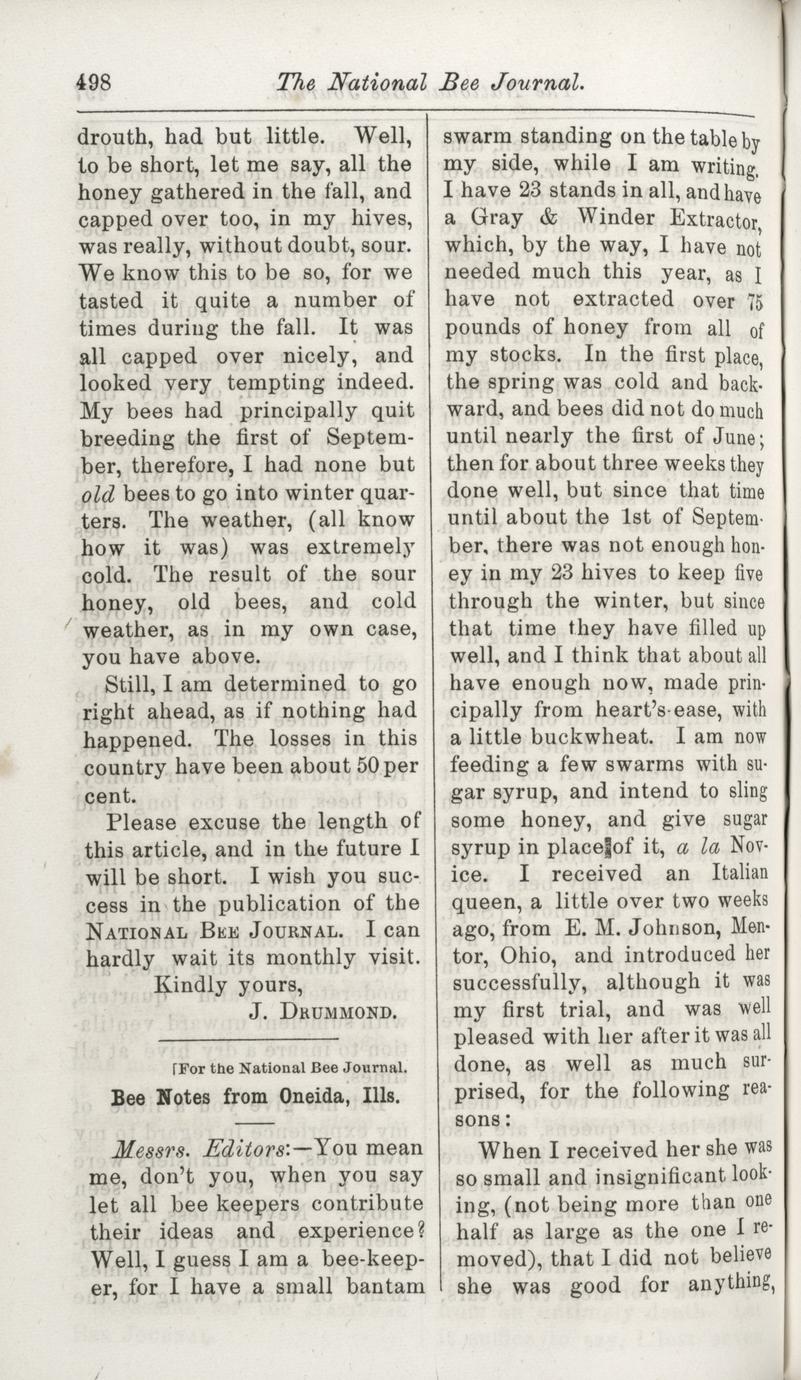 498 The National Bee Journal.

drouth, had but little. Well, to be short, let me say, all the honey gathered in the fall, and capped over too, in my hives, was really, without doubt, sour. We know this to be so, for we tasted it quite a number of times during the fall. It was all capped over nicely, and looked very tempting indeed. My bees had principally quit breeding the first of September, therefore, I had none but old bees to go into winter quarters. The weather, (all know how it was) was extremely cold. The result of the sour honey, old bees, and cold weather, as in my own case, you have above.

Still, I am determined to go right ahead, as if nothing had happened. The losses in this country have been about 50 per cent.

Please excuse the length of this article, and in the future I will be short. I wish you success in the publication of the National Bee Journal. I can hardly wait its monthly visit.

Kindly yours,
J. Drummond.

[For the National Bee Journal.

Bee Notes from Oneida, Ills.

Messrs. Editors:—You mean me, don't you, when you say let all bee keepers contribute their ideas and experience? Well, I guess I am a bee-keeper, for I have a small bantam swarm standing on the table by my side, while I am writing. I have 23 stands in all, and have a Gray & Winder Extractor, which, by the way, I have not needed much this year, as I have not extracted over 75 pounds of honey from all of my stocks. In the first place, the spring was cold and backward, and bees did not do much until nearly the first of June; then for about three weeks they done well, but since that time until about the 1st of September, there was not enough honey in my 23 hives to keep five through the winter, but since that time they have filled up well, and I think that about all have enough now, made principally from heart's-ease, with a little buckwheat. I am now feeding a few swarms with sugar syrup, and intend to sling some honey, and give sugar syrup in place of it, a la Novice. I received an Italian queen, a little over two weeks ago, from E. M. Johnson, Mentor, Ohio, and introduced her successfully, although it was my first trial, and was well pleased with her after it was all done, as well as much surprised, for the following reasons:

When I received her she was so small and insignificant looking, (not being more than one half as large as the one I removed), that I did not believe she was good for anything,